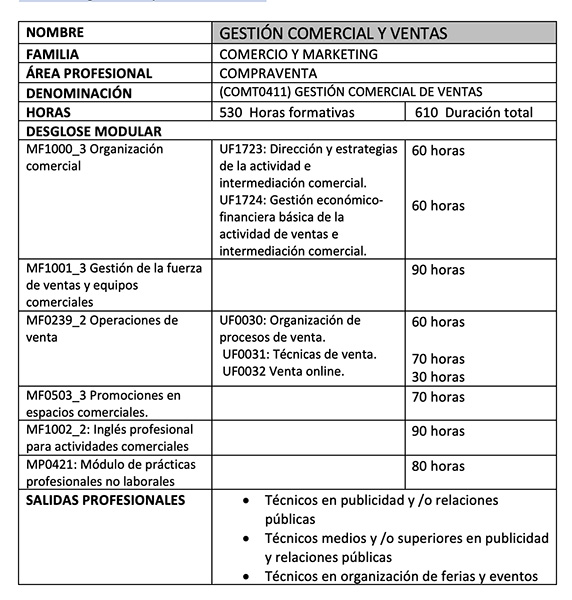 | NOMBRE | GESTIÓN COMERCIAL Y VENTAS | |
|---|---|---|
| FAMILIA | COMERCIO Y MARKETING | |
| ÁREA PROFESIONAL | COMPRAVENTA | |
| DENOMINACIÓN | (COMT0411) GESTIÓN COMERCIAL DE VENTAS | |
| HORAS | 530 Horas formativas | 610 Duración total |
| DESGLOSE MODULAR | | |
| MF1000_3 Organización comercial | UF1723: Dirección y estrategias de la actividad e intermediación comercial. UF1724: Gestión económico-financiera básica de la actividad de ventas e intermediación comercial. | 60 horas 60 horas |
| MF1001_3 Gestión de la fuerza de ventas y equipos comerciales | | 90 horas |
| MF0239_2 Operaciones de venta | UF0030: Organización de procesos de venta. UF0031: Técnicas de venta. UF0032 Venta online. | 60 horas 70 horas 30 horas |
| MF0503_3 Promociones en espacios comerciales. | | 70 horas |
| MF1002_2: Inglés profesional para actividades comerciales | | 90 horas |
| MP0421: Módulo de prácticas profesionales no laborales | | 80 horas |
| SALIDAS PROFESIONALES | • Técnicos en publicidad y /o relaciones públicas • Técnicos medios y /o superiores en publicidad y relaciones públicas • Técnicos en organización de ferias y eventos | |